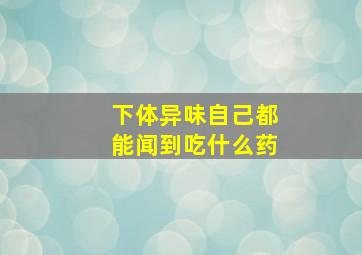 下体异味自己都能闻到吃什么药